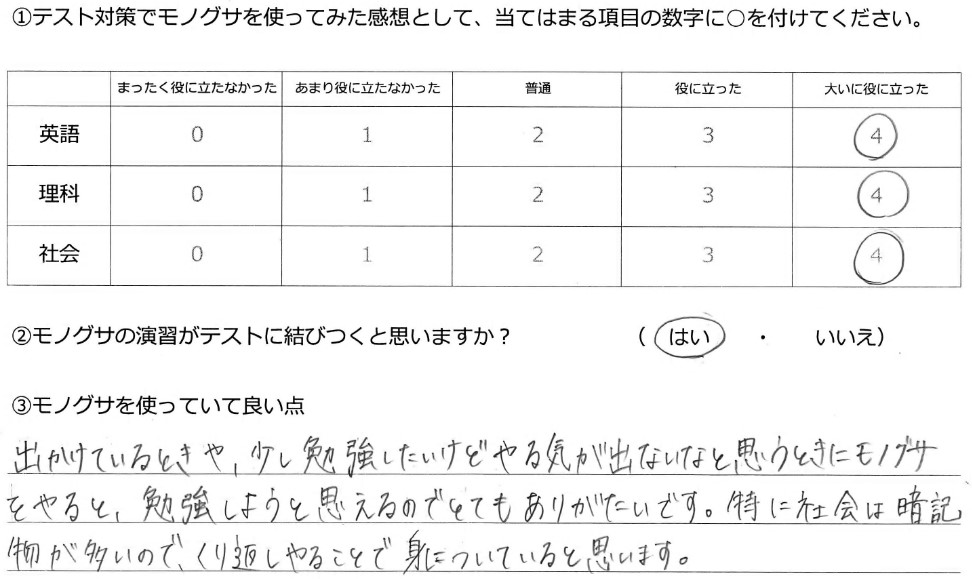 ①テスト対策でモノグサを使ってみた感想として、当てはまる項目の数字に○を付けてください。

| | まったく役に立たなかった | あまり役に立たなかった | 普通 | 役に立った | 大いに役に立った |
|---|---|---|---|---|---|
| 英語 | 0 | 1 | 2 | 3 | 4 |
| 理科 | 0 | 1 | 2 | 3 | 4 |
| 社会 | 0 | 1 | 2 | 3 | 4 |

②モノグサの演習がテストに結びつくと思いますか？ （ はい ・ いいえ）

③モノグサを使っていて良い点

出かけているときや、少し勉強したいけどやる気が出ないなと思うときにモノグサをやると、勉強しようと思えるのでとてもありがたいです。特に社会は暗記物が多いので、くり返しやることで身についていると思います。